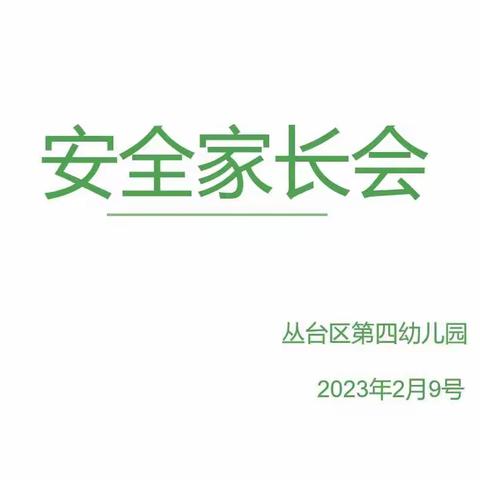 安全家长会

丛台区第四幼儿园

2023年2月9号